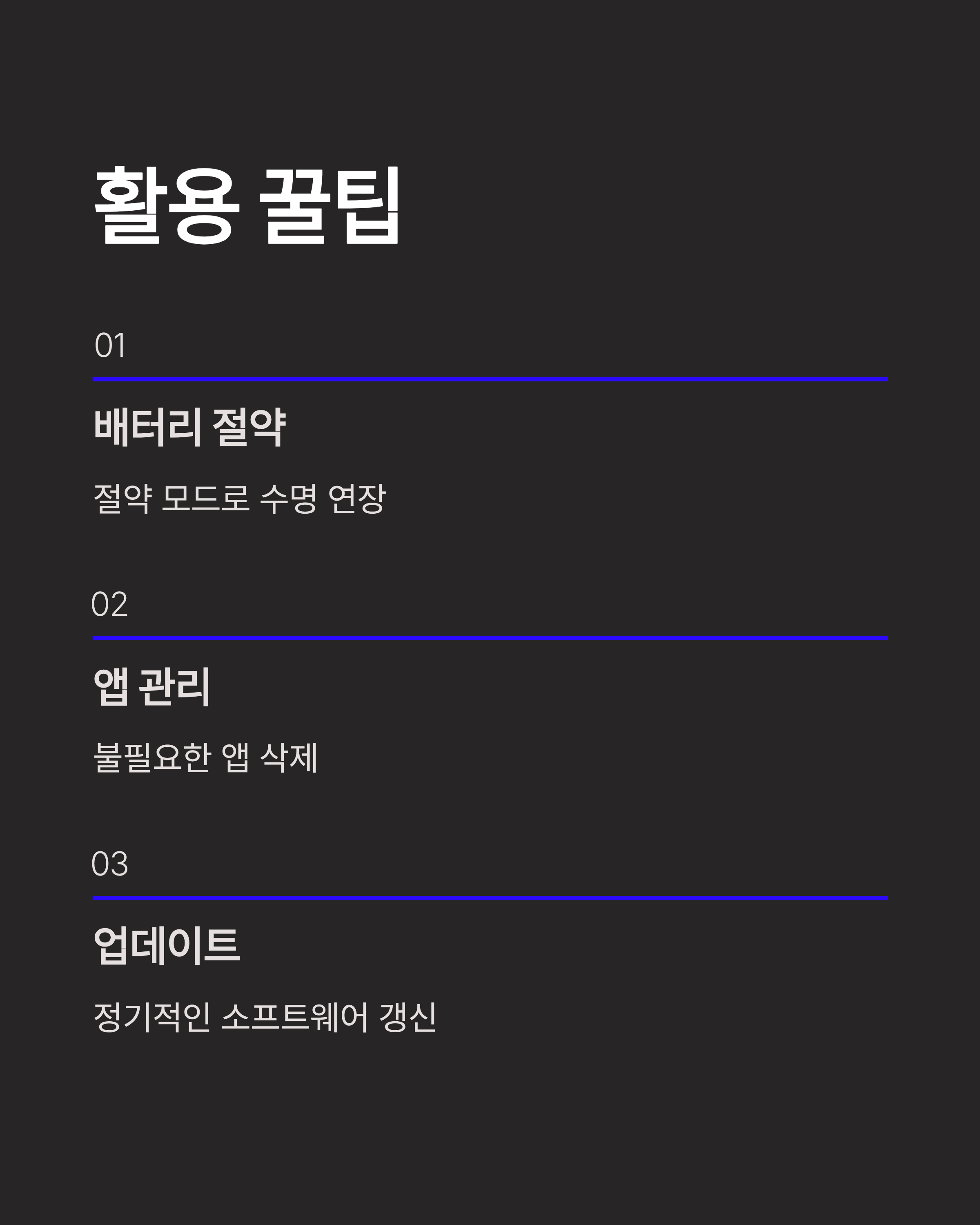 활용 꿀팁

01

배터리 절약

절약 모드로 수명 연장

02

앱 관리

불필요한 앱 삭제

03

업데이트

정기적인 소프트웨어 갱신